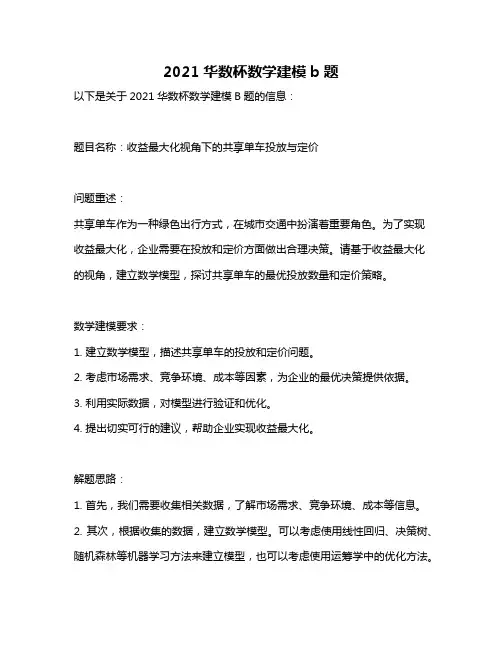 2021 华数杯数学建模 b 题

以下是关于 2021 华数杯数学建模 B 题的信息：

题目名称：收益最大化视角下的共享单车投放与定价

问题重述：

共享单车作为一种绿色出行方式，在城市交通中扮演着重要角色。为了实现收益最大化，企业需要在投放和定价方面做出合理决策。请基于收益最大化的视角，建立数学模型，探讨共享单车的最优投放数量和定价策略。

数学建模要求：

1. 建立数学模型，描述共享单车的投放和定价问题。

2. 考虑市场需求、竞争环境、成本等因素，为企业的最优决策提供依据。

3. 利用实际数据，对模型进行验证和优化。

4. 提出切实可行的建议，帮助企业实现收益最大化。

解题思路：

1. 首先，我们需要收集相关数据，了解市场需求、竞争环境、成本等信息。

2. 其次，根据收集的数据，建立数学模型。可以考虑使用线性回归、决策树、随机森林等机器学习方法来建立模型，也可以考虑使用运筹学中的优化方法。